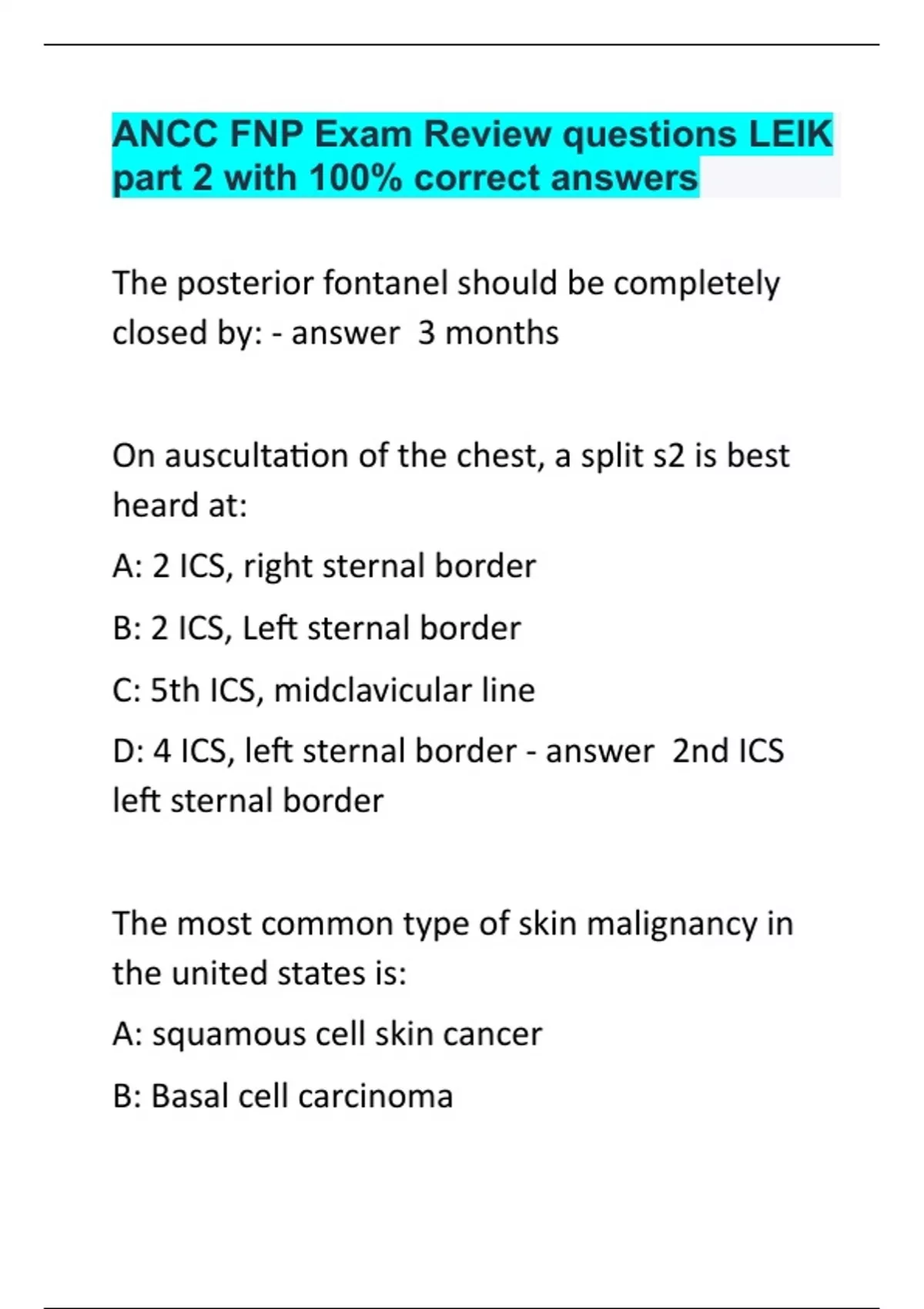 ANCC FNP Exam Review questions LEIK part 2 with 100% correct answers

The posterior fontanel should be completely closed by: - answer 3 months

On auscultation of the chest, a split s2 is best heard at:

A: 2 ICS, right sternal border

B: 2 ICS, Left sternal border

C: 5th ICS, midclavicular line

D: 4 ICS, left sternal border - answer 2nd ICS left sternal border

The most common type of skin malignancy in the united states is:

A: squamous cell skin cancer

B: Basal cell carcinoma